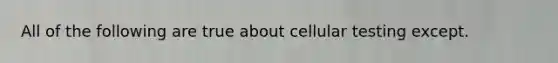 All of the following are true about cellular testing except.